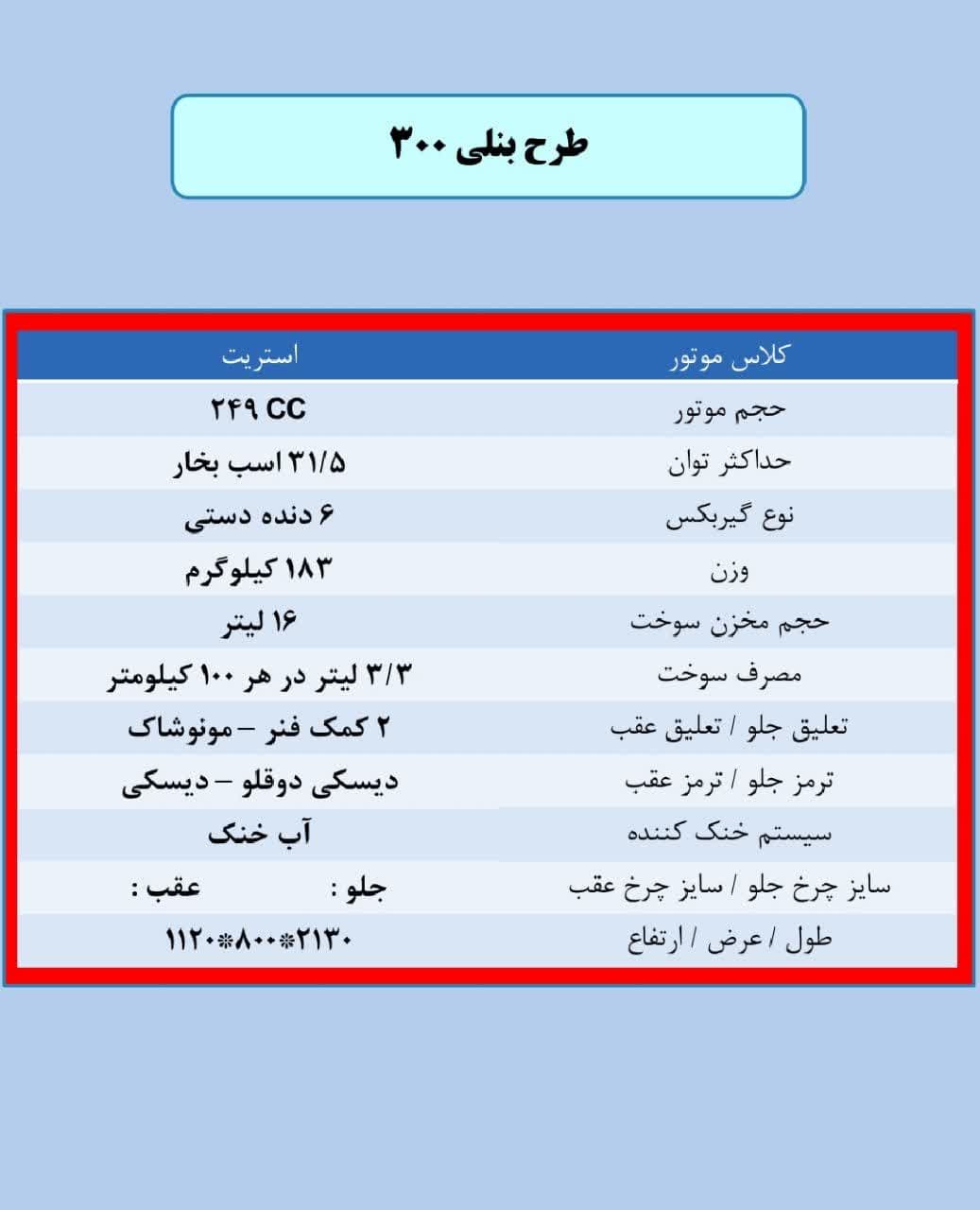 طرح بنلی ۳۰۰

| کلاس موتور | استریت |
|---|---|
| حجم موتور | ۲۴۹ CC |
| حداکثر توان | ۳۱/۵ اسب بخار |
| نوع گیربکس | ۶ دنده دستی |
| وزن | ۱۸۳ کیلوگرم |
| حجم مخزن سوخت | ۱۶ لیتر |
| مصرف سوخت | ۳/۳ لیتر در هر ۱۰۰ کیلومتر |
| تعلیق جلو / تعلیق عقب | ۲ کمک فنر – مونوشاک |
| ترمز جلو / ترمز عقب | دیسکی دوقلو – دیسکی |
| سیستم خنک کننده | آب خنک |
| سایز چرخ جلو / سایز چرخ عقب | جلو : عقب : |
| طول / عرض / ارتفاع | ۲۱۳۰*۸۰۰*۱۱۲۰ |